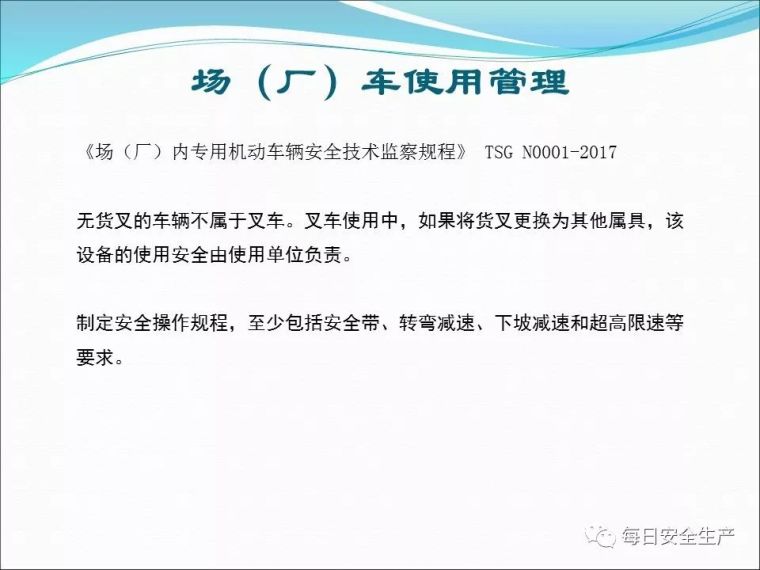 场（厂）车使用管理

《场（厂）内专用机动车辆安全技术监察规程》 TSG N0001-2017

无货叉的车辆不属于叉车。叉车使用中，如果将货叉更换为其他属具，该设备的使用安全由使用单位负责。

制定安全操作规程，至少包括安全带、转弯减速、下坡减速和超高限速等要求。

每日安全生产